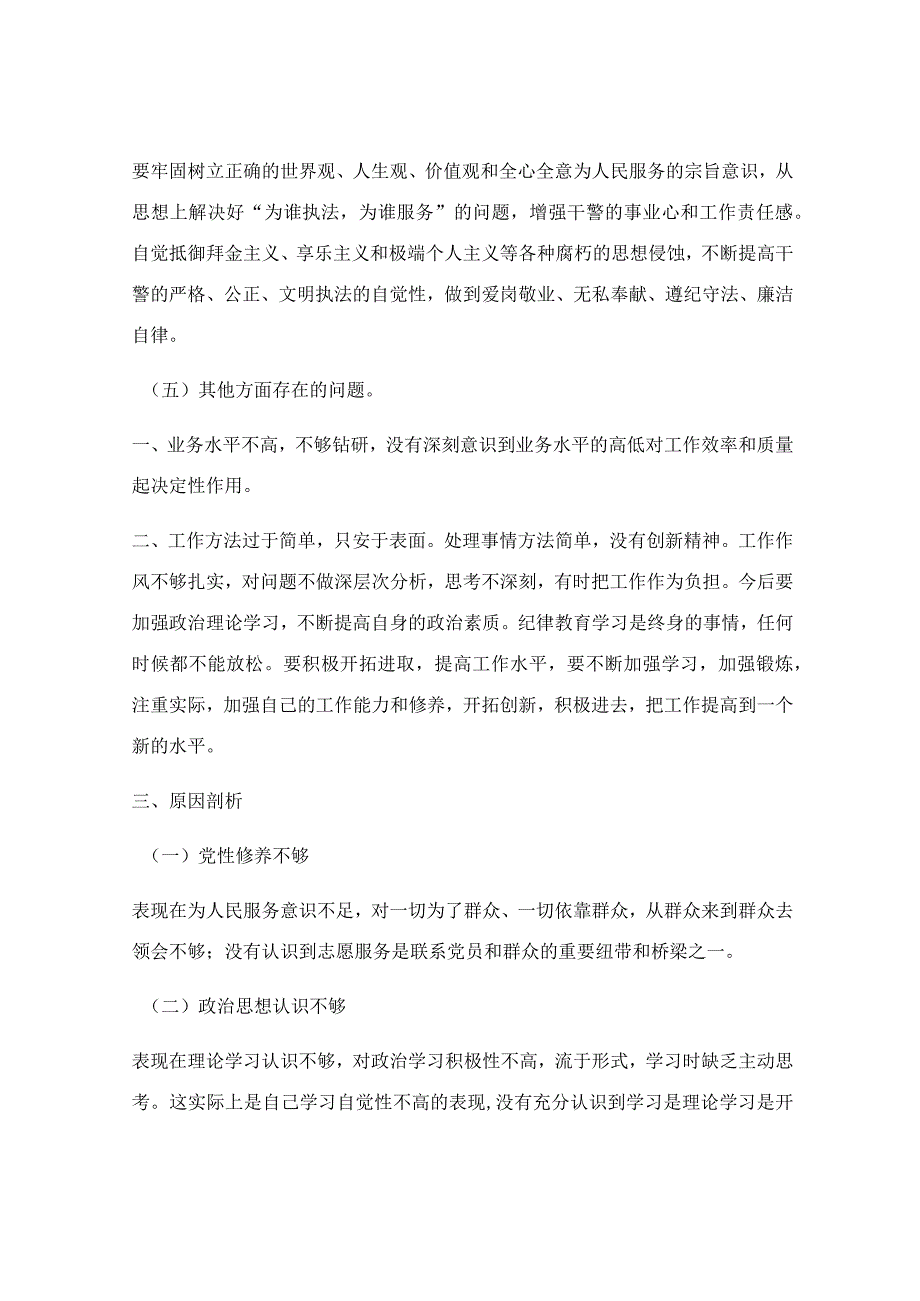 要牢固树立正确的世界观、人生观、价值观和全心全意为人民服务的宗旨意识，从思想上解决好“为谁执法，为谁服务”的问题，增强干警的事业心和工作责任感。自觉抵御拜金主义、享乐主义和极端个人主义等各种腐朽的思想侵蚀，不断提高干警的严格、公正、文明执法的自觉性，做到爱岗敬业、无私奉献、遵纪守法、廉洁自律。

（五）其他方面存在的问题。

一、业务水平不高，不够钻研，没有深刻意识到业务水平的高低对工作效率和质量起决定性作用。

二、工作方法过于简单，只安于表面。处理事情方法简单，没有创新精神。工作作风不够扎实，对问题不做深层次分析，思考不深刻，有时把工作作为负担。今后要加强政治理论学习，不断提高自身的政治素质。纪律教育学习是终身的事情，任何时候都不能放松。要积极开拓进取，提高工作水平，要不断加强学习，加强锻炼，注重实际，加强自己的工作能力和修养，开拓创新，积极进去，把工作提高到一个新的水平。

三、原因剖析

（一）党性修养不够

表现在为人民服务意识不足，对一切为了群众、一切依靠群众，从群众来到群众去领会不够；没有认识到志愿服务是联系党员和群众的重要纽带和桥梁之一。

（二）政治思想认识不够

表现在理论学习认识不够，对政治学习积极性不高，流于形式，学习时缺乏主动思考。这实际上是自己学习自觉性不高的表现,没有充分认识到学习是理论学习是开